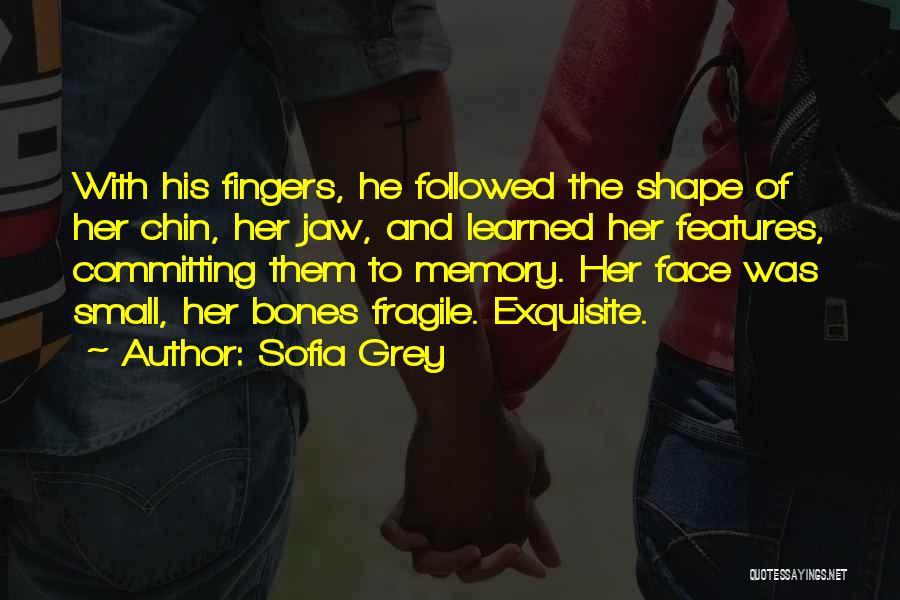 With his fingers, he followed the shape of her chin, her jaw, and learned her features, committing them to memory. Her face was small, her bones fragile. Exquisite.

~ Author: Sofia Grey

QUOTESSAYINGS.NET